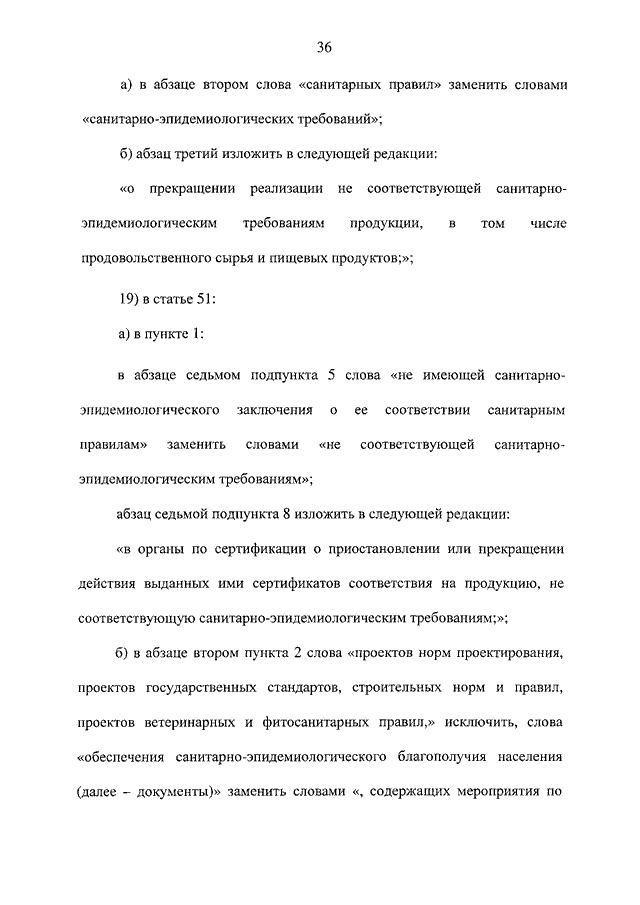 36

а) в абзаце втором слова «санитарных правил» заменить словами «санитарно-эпидемиологических требований»;

б) абзац третий изложить в следующей редакции:

«о прекращении реализации не соответствующей санитарно-эпидемиологическим требованиям продукции, в том числе продовольственного сырья и пищевых продуктов;»;

19) в статье 51:

а) в пункте 1:

в абзаце седьмом подпункта 5 слова «не имеющей санитарно-эпидемиологического заключения о ее соответствии санитарным правилам» заменить словами «не соответствующей санитарно-эпидемиологическим требованиям»;

абзац седьмой подпункта 8 изложить в следующей редакции:

«в органы по сертификации о приостановлении или прекращении действия выданных ими сертификатов соответствия на продукцию, не соответствующую санитарно-эпидемиологическим требованиям;»;

б) в абзаце втором пункта 2 слова «проектов норм проектирования, проектов государственных стандартов, строительных норм и правил, проектов ветеринарных и фитосанитарных правил,» исключить, слова «обеспечения санитарно-эпидемиологического благополучия населения (далее – документы)» заменить словами «, содержащих мероприятия по